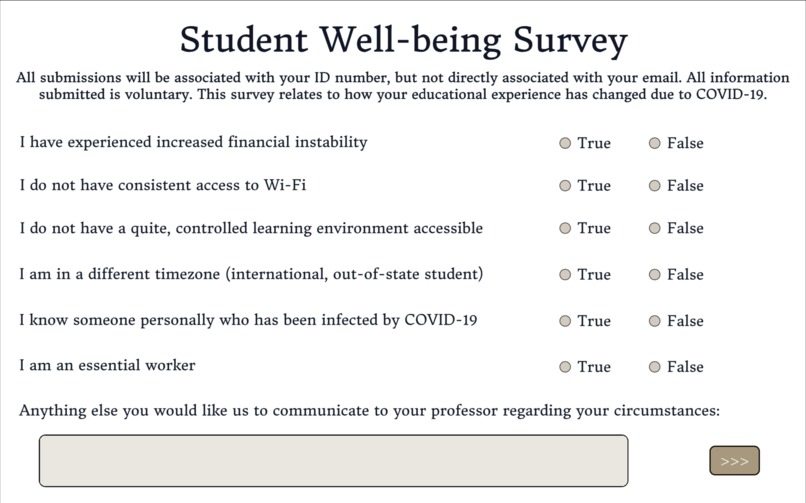 Student Well-being Survey

All submissions will be associated with your ID number, but not directly associated with your email. All information submitted is voluntary. This survey relates to how your educational experience has changed due to COVID-19.

I have experienced increased financial instability True False

I do not have consistent access to Wi-Fi True False

I do not have a quite, controlled learning environment accessible True False

I am in a different timezone (international, out-of-state student) True False

I know someone personally who has been infected by COVID-19 True False

I am an essential worker True False

Anything else you would like us to communicate to your professor regarding your circumstances:

>>>